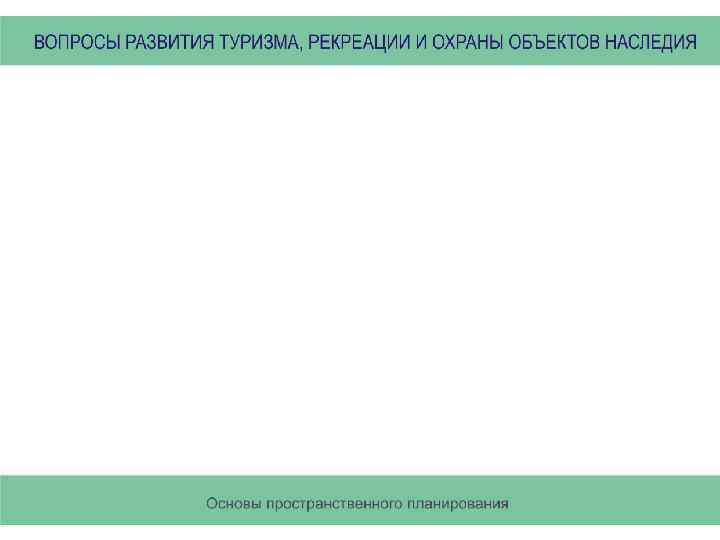 ВОПРОСЫ РАЗВИТИЯ ТУРИЗМА, РЕКРЕАЦИИ И ОХРАНЫ ОБЪЕКТОВ НАСЛЕДИЯ

Основы пространственного планирования